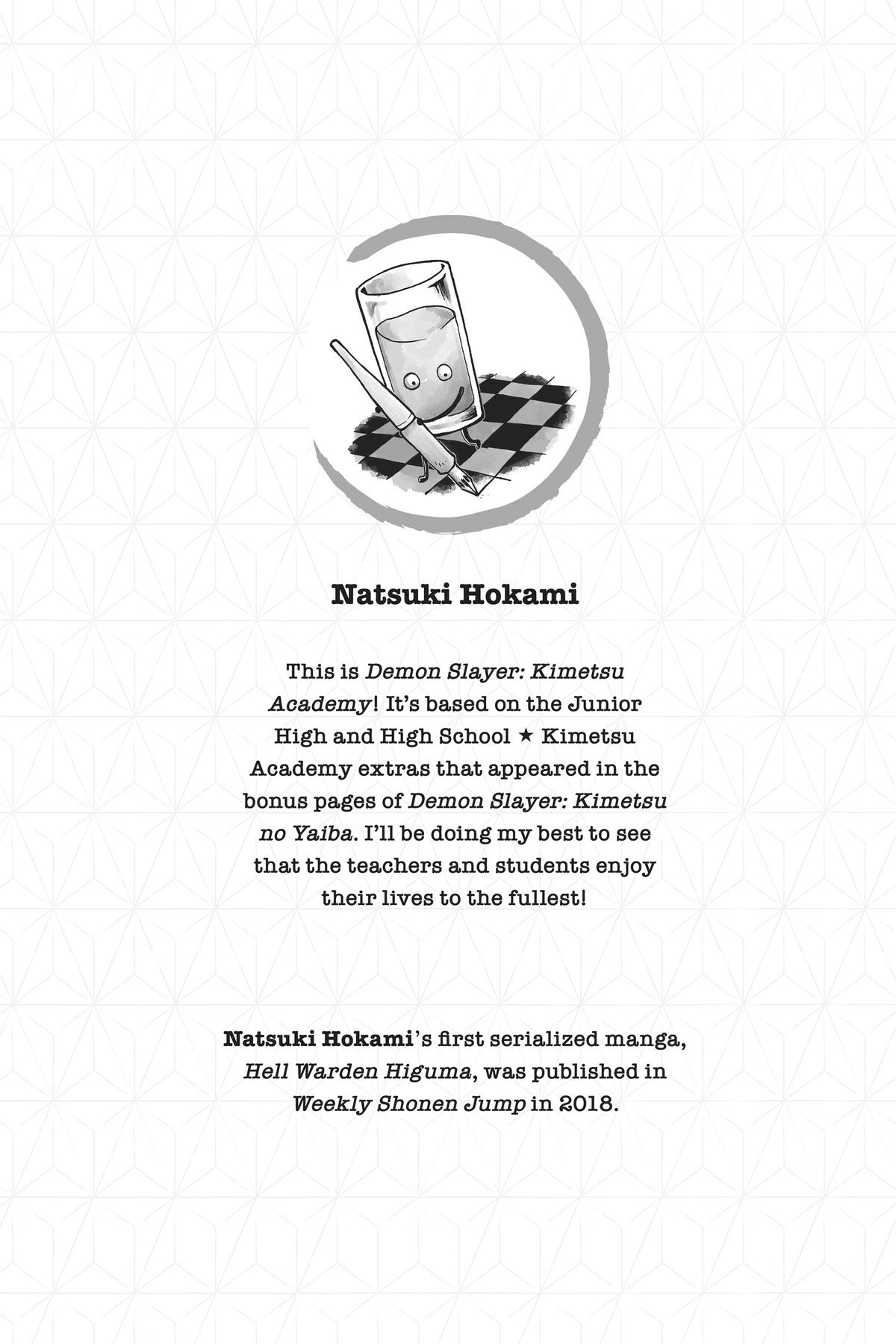 Natsuki Hokami

This is Demon Slayer: Kimetsu Academy! It's based on the Junior High and High School ★ Kimetsu Academy extras that appeared in the bonus pages of Demon Slayer: Kimetsu no Yaiba. I'll be doing my best to see that the teachers and students enjoy their lives to the fullest!

Natsuki Hokami's first serialized manga, Hell Warden Higuma, was published in Weekly Shonen Jump in 2018.